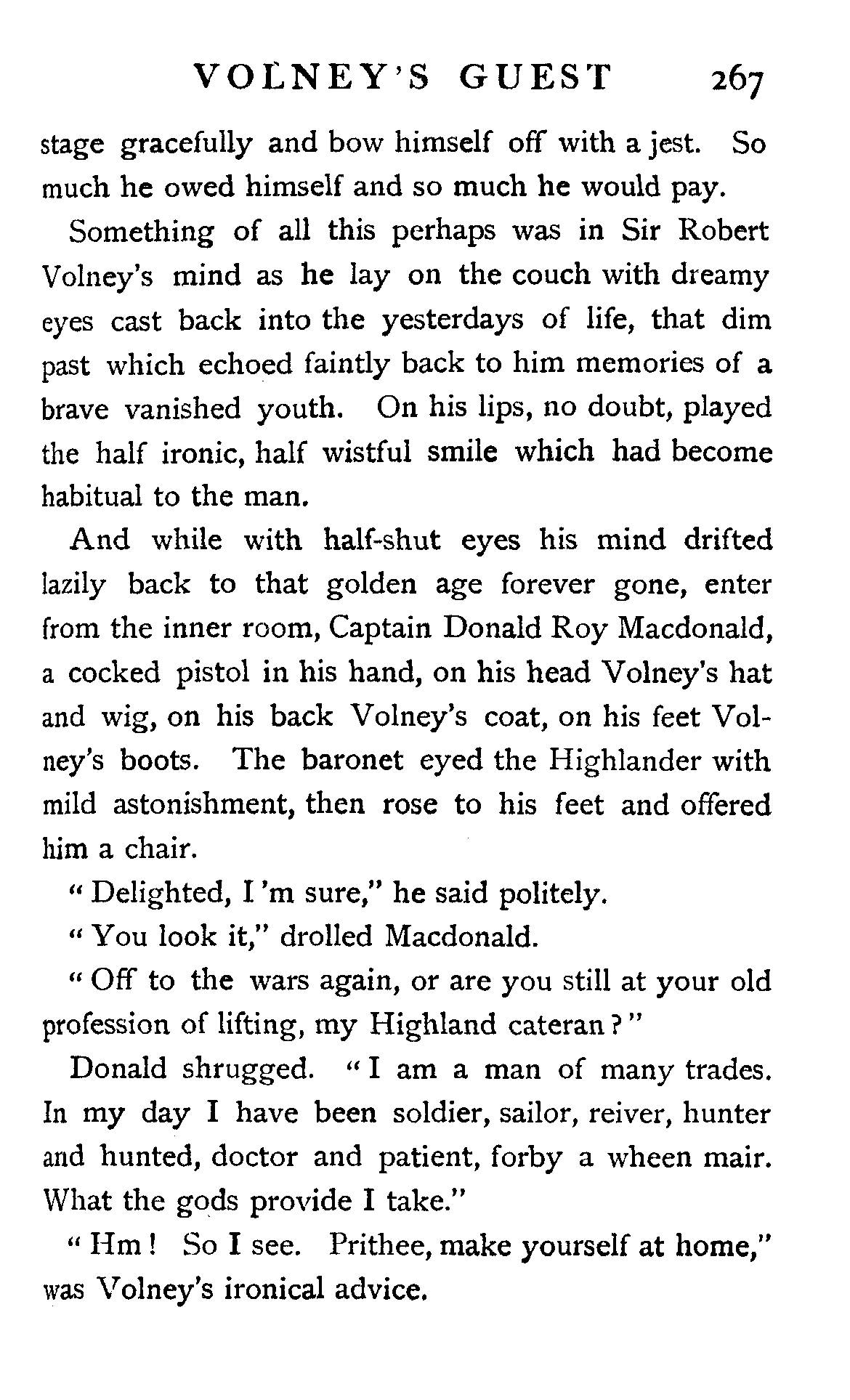 VOLNEY'S GUEST 267

stage gracefully and bow himself off with a jest. So much he owed himself and so much he would pay.

Something of all this perhaps was in Sir Robert Volney's mind as he lay on the couch with dreamy eyes cast back into the yesterdays of life, that dim past which echoed faintly back to him memories of a brave vanished youth. On his lips, no doubt, played the half ironic, half wistful smile which had become habitual to the man.

And while with half-shut eyes his mind drifted lazily back to that golden age forever gone, enter from the inner room, Captain Donald Roy Macdonald, a cocked pistol in his hand, on his head Volney's hat and wig, on his back Volney's coat, on his feet Volney's boots. The baronet eyed the Highlander with mild astonishment, then rose to his feet and offered him a chair.

"Delighted, I'm sure," he said politely.

"You look it," drolled Macdonald.

"Off to the wars again, or are you still at your old profession of lifting, my Highland cateran?"

Donald shrugged. "I am a man of many trades. In my day I have been soldier, sailor, reiver, hunter and hunted, doctor and patient, forby a wheen mair. What the gods provide I take."

"Hm! So I see. Prithee, make yourself at home," was Volney's ironical advice.